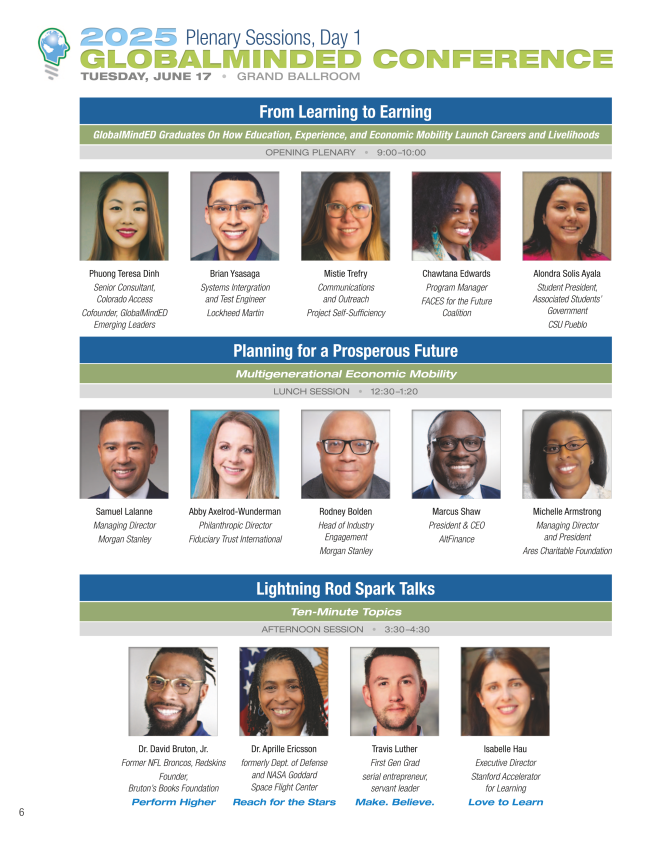 2025 Plenary Sessions, Day 1
GLOBALMINDED CONFERENCE
TUESDAY, JUNE 17 • GRAND BALLROOM

From Learning to Earning

GlobalMindED Graduates On How Education, Experience, and Economic Mobility Launch Careers and Livelihoods

OPENING PLENARY • 9:00–10:00

Phuong Teresa Dinh
Senior Consultant, Colorado Access
Cofounder, GlobalMindED Emerging Leaders

Brian Ysasaga
Systems Intergration and Test Engineer
Lockheed Martin

Mistie Trefry
Communications and Outreach
Project Self-Sufficiency

Chawtana Edwards
Program Manager
FACES for the Future Coalition

Alondra Solis Ayala
Student President, Associated Students' Government
CSU Pueblo

Planning for a Prosperous Future

Multigenerational Economic Mobility

LUNCH SESSION • 12:30–1:20

Samuel Lalanne
Managing Director
Morgan Stanley

Abby Axelrod-Wunderman
Philanthropic Director
Fiduciary Trust International

Rodney Bolden
Head of Industry Engagement
Morgan Stanley

Marcus Shaw
President & CEO
AltFinance

Michelle Armstrong
Managing Director and President
Ares Charitable Foundation

Lightning Rod Spark Talks

Ten-Minute Topics

AFTERNOON SESSION • 3:30–4:30

Dr. David Bruton, Jr.
Former NFL Broncos, Redskins
Founder, Bruton's Books Foundation
Perform Higher

Dr. Aprille Ericsson
formerly Dept. of Defense and NASA Goddard Space Flight Center
Reach for the Stars

Travis Luther
First Gen Grad
serial entrepreneur, servant leader
Make. Believe.

Isabelle Hau
Executive Director
Stanford Accelerator for Learning
Love to Learn

6